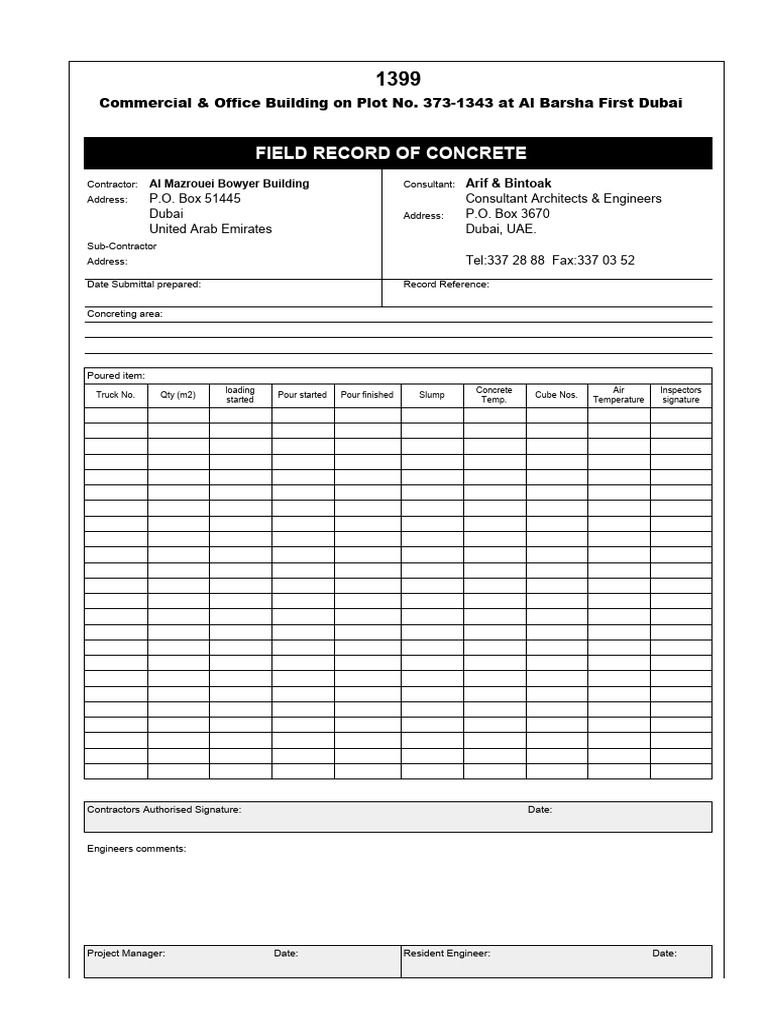 1399

Commercial & Office Building on Plot No. 373-1343 at Al Barsha First Dubai

FIELD RECORD OF CONCRETE

Contractor: Al Mazrouei Bowyer Building
Address: P.O. Box 51445
Dubai
United Arab Emirates

Sub-Contractor
Address:

Consultant: Arif & Bintoak
Consultant Architects & Engineers
Address: P.O. Box 3670
Dubai, UAE.

Tel:337 28 88 Fax:337 03 52

Date Submittal prepared:

Record Reference:

Concreting area:

Poured item:

| Truck No. | Qty (m2) | loading started | Pour started | Pour finished | Slump | Concrete Temp. | Cube Nos. | Air Temperature | Inspectors signature |
|---|---|---|---|---|---|---|---|---|---|
| | | | | | | | | | |
| | | | | | | | | | |
| | | | | | | | | | |
| | | | | | | | | | |
| | | | | | | | | | |
| | | | | | | | | | |
| | | | | | | | | | |
| | | | | | | | | | |
| | | | | | | | | | |
| | | | | | | | | | |
| | | | | | | | | | |
| | | | | | | | | | |
| | | | | | | | | | |
| | | | | | | | | | |
| | | | | | | | | | |
| | | | | | | | | | |
| | | | | | | | | | |
| | | | | | | | | | |
| | | | | | | | | | |
| | | | | | | | | | |
| | | | | | | | | | |
| | | | | | | | | | |
| | | | | | | | | | |
| | | | | | | | | | |

Contractors Authorised Signature: Date:

Engineers comments:

Project Manager: Date: Resident Engineer: Date: